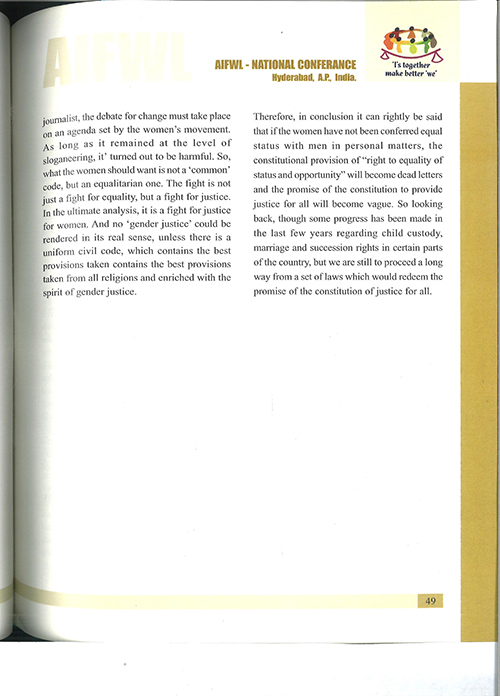 AIFWL

AIFWL - NATIONAL CONFERANCE
Hyderabad, A.P., India.

'I's together make better 'we'

journalist, the debate for change must take place on an agenda set by the women's movement. As long as it remained at the level of sloganeering, it' turned out to be harmful. So, what the women should want is not a 'common' code, but an equalitarian one. The fight is not just a fight for equality, but a fight for justice. In the ultimate analysis, it is a fight for justice for women. And no 'gender justice' could be rendered in its real sense, unless there is a uniform civil code, which contains the best provisions taken contains the best provisions taken from all religions and enriched with the spirit of gender justice.

Therefore, in conclusion it can rightly be said that if the women have not been conferred equal status with men in personal matters, the constitutional provision of "right to equality of status and opportunity" will become dead letters and the promise of the constitution to provide justice for all will become vague. So looking back, though some progress has been made in the last few years regarding child custody, marriage and succession rights in certain parts of the country, but we are still to proceed a long way from a set of laws which would redeem the promise of the constitution of justice for all.

49